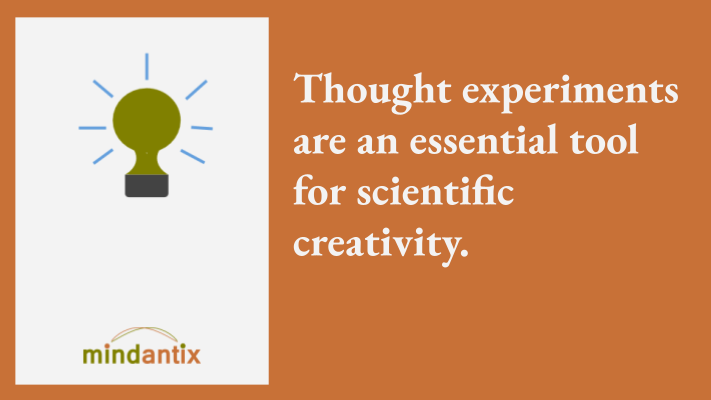 mindantix

Thought experiments are an essential tool for scientific creativity.